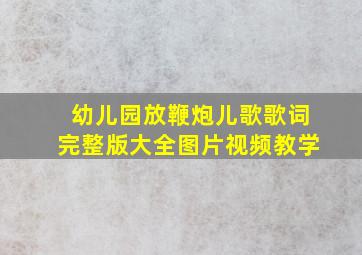 幼儿园放鞭炮儿歌歌词
完整版大全图片视频教学